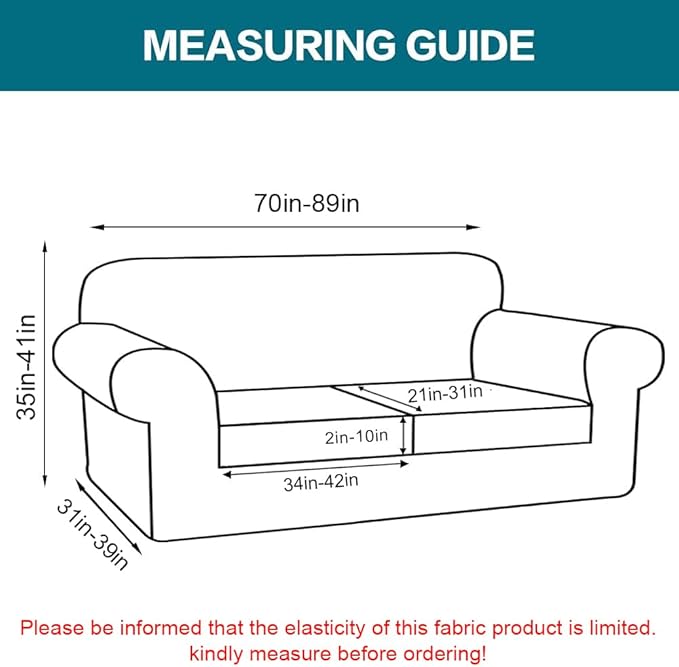 MEASURING GUIDE

70in-89in

35in-41in

21in-31in

2in-10in

34in-42in

31in-39in

Please be informed that the elasticity of this fabric product is limited. kindly measure before ordering!